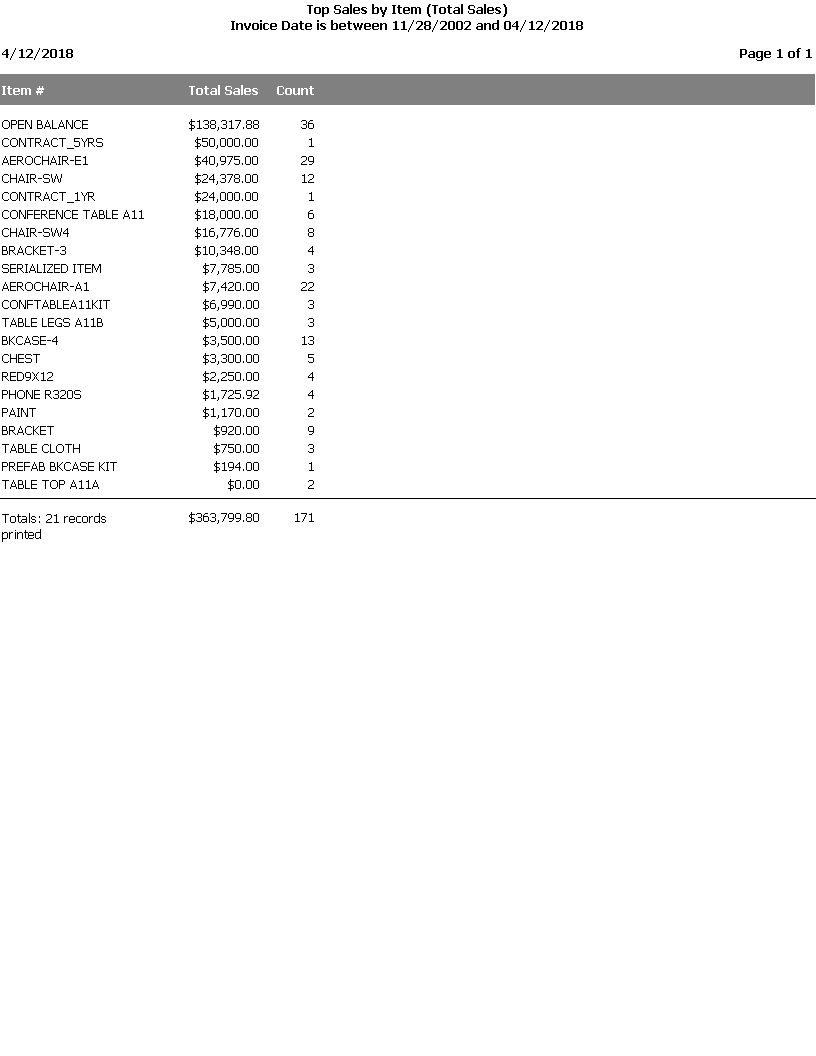 Top Sales by Item (Total Sales)
Invoice Date is between 11/28/2002 and 04/12/2018

4/12/2018

Page 1 of 1

| Item # | Total Sales | Count |
|---|---|---|
| OPEN BALANCE | $138,317.88 | 36 |
| CONTRACT_5YRS | $50,000.00 | 1 |
| AEROCHAIR-E1 | $40,975.00 | 29 |
| CHAIR-SW | $24,378.00 | 12 |
| CONTRACT_1YR | $24,000.00 | 1 |
| CONFERENCE TABLE A11 | $18,000.00 | 6 |
| CHAIR-SW4 | $16,776.00 | 8 |
| BRACKET-3 | $10,348.00 | 4 |
| SERIALIZED ITEM | $7,785.00 | 3 |
| AEROCHAIR-A1 | $7,420.00 | 22 |
| CONFTABLEA11KIT | $6,990.00 | 3 |
| TABLE LEGS A11B | $5,000.00 | 3 |
| BKCASE-4 | $3,500.00 | 13 |
| CHEST | $3,300.00 | 5 |
| RED9X12 | $2,250.00 | 4 |
| PHONE R320S | $1,725.92 | 4 |
| PAINT | $1,170.00 | 2 |
| BRACKET | $920.00 | 9 |
| TABLE CLOTH | $750.00 | 3 |
| PREFAB BKCASE KIT | $194.00 | 1 |
| TABLE TOP A11A | $0.00 | 2 |
| Totals: 21 records printed | $363,799.80 | 171 |